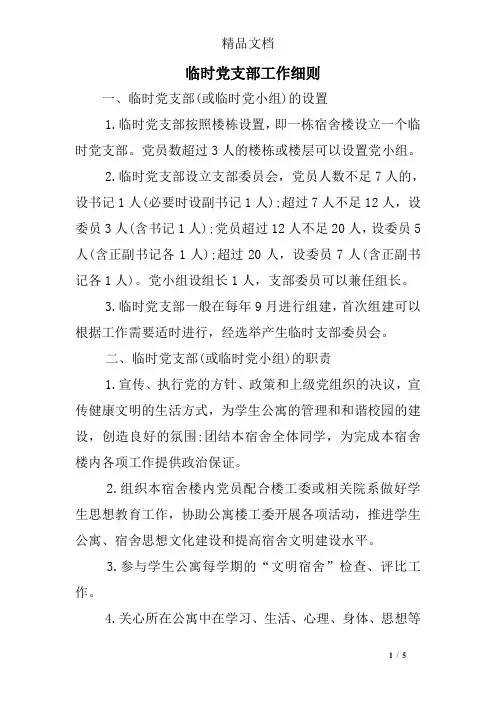 精品文档

临时党支部工作细则

一、临时党支部(或临时党小组)的设置

1.临时党支部按照楼栋设置，即一栋宿舍楼设立一个临时党支部。党员数超过3人的楼栋或楼层可以设置党小组。

2.临时党支部设立支部委员会，党员人数不足7人的，设书记1人(必要时设副书记1人);超过7人不足12人，设委员3人(含书记1人);党员超过12人不足20人，设委员5人(含正副书记各1人);超过20人，设委员7人(含正副书记各1人)。党小组设组长1人，支部委员可以兼任组长。

3.临时党支部一般在每年9月进行组建，首次组建可以根据工作需要适时进行，经选举产生临时支部委员会。

二、临时党支部(或临时党小组)的职责

1.宣传、执行党的方针、政策和上级党组织的决议，宣传健康文明的生活方式，为学生公寓的管理和和谐校园的建设，创造良好的氛围;团结本宿舍全体同学，为完成本宿舍楼内各项工作提供政治保证。

2.组织本宿舍楼内党员配合楼工委或相关院系做好学生思想教育工作，协助公寓楼工委开展各项活动，推进学生公寓、宿舍思想文化建设和提高宿舍文明建设水平。

3.参与学生公寓每学期的“文明宿舍”检查、评比工作。

4.关心所在公寓中在学习、生活、心理、身体、思想等

1 / 5